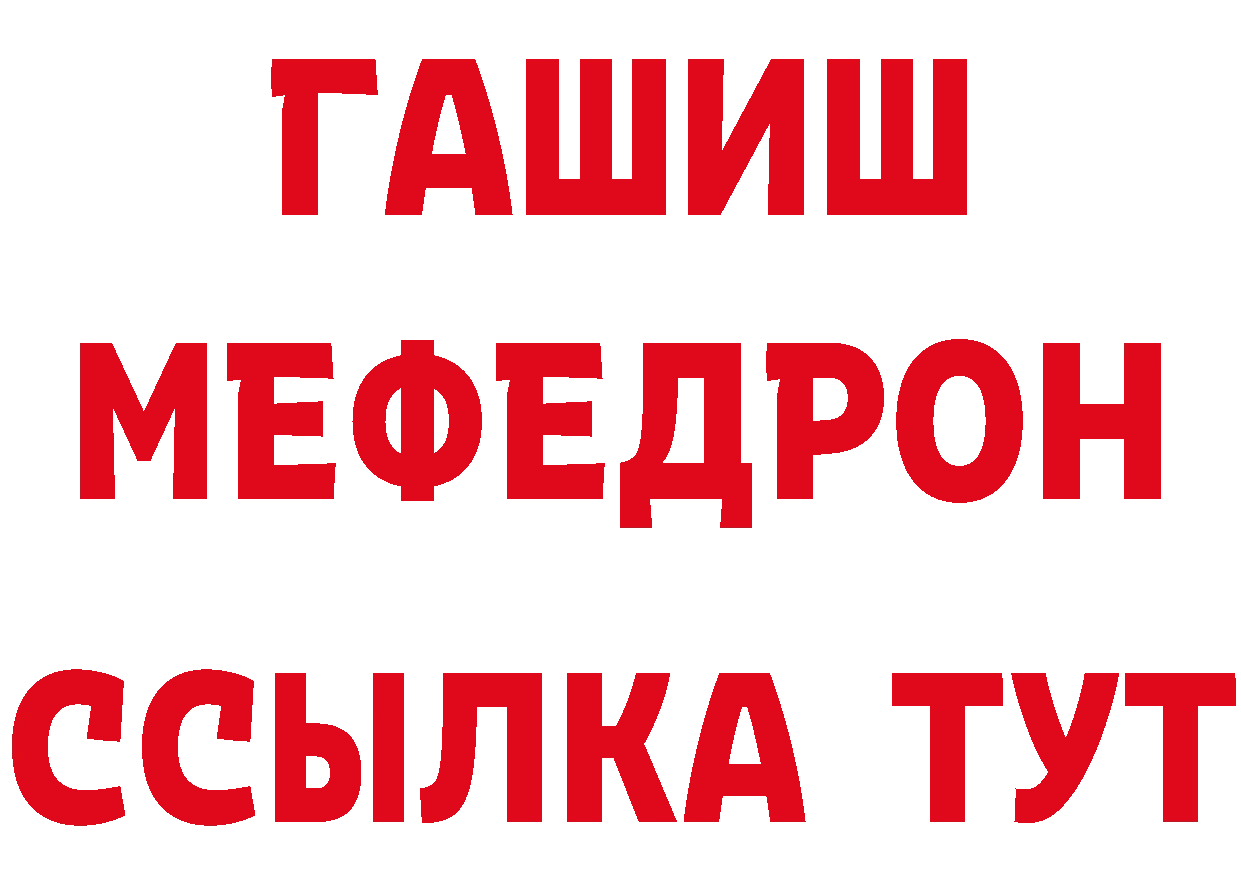 ГАШИШ МЕФЕДРОН ССЫЛКА ТУТ